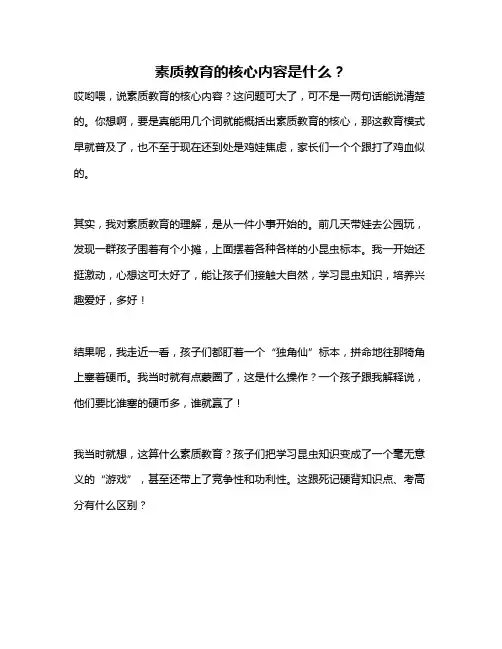 素质教育的核心内容是什么？

哎哟喂，说素质教育的核心内容？这问题可大了，可不是一两句话能说清楚的。你想啊，要是真能用几个词就能概括出素质教育的核心，那这教育模式早就普及了，也不至于现在还到处是鸡娃焦虑，家长们一个个跟打了鸡血似的。

其实，我对素质教育的理解，是从一件小事开始的。前几天带娃去公园玩，发现一群孩子围着有个小摊，上面摆着各种各样的小昆虫标本。我一开始还挺激动，心想这可太好了，能让孩子们接触大自然，学习昆虫知识，培养兴趣爱好，多好！

结果呢，我走近一看，孩子们都盯着一个“独角仙”标本，拼命地往那犄角上塞着硬币。我当时就有点蒙圈了，这是什么操作？一个孩子跟我解释说，他们要比谁塞的硬币多，谁就赢了！

我当时就想，这算什么素质教育？孩子们把学习昆虫知识变成了一个毫无意义的“游戏”，甚至还带上了竞争性和功利性。这跟死记硬背知识点、考高分有什么区别？